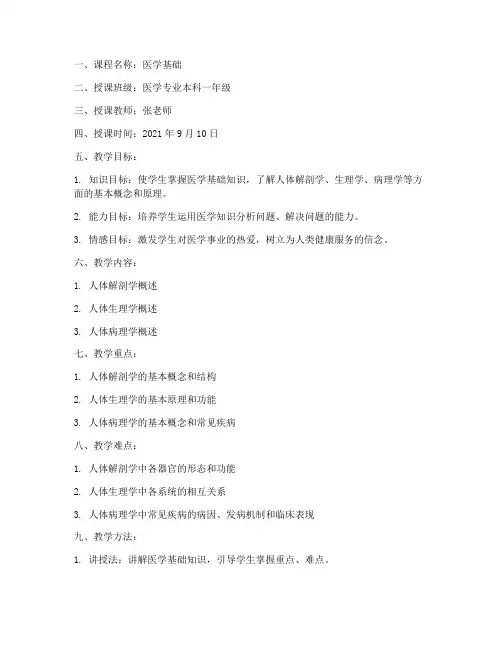 一、课程名称：医学基础

二、授课班级：医学专业本科一年级

三、授课教师：张老师

四、授课时间：2021 年 9 月 10 日

五、教学目标：

1. 知识目标：使学生掌握医学基础知识，了解人体解剖学、生理学、病理学等方面的基本概念和原理。

2. 能力目标：培养学生运用医学知识分析问题、解决问题的能力。

3. 情感目标：激发学生对医学事业的热爱，树立为人类健康服务的信念。

六、教学内容：

1. 人体解剖学概述

2. 人体生理学概述

3. 人体病理学概述

七、教学重点：

1. 人体解剖学的基本概念和结构

2. 人体生理学的基本原理和功能

3. 人体病理学的基本概念和常见疾病

八、教学难点：

1. 人体解剖学中各器官的形态和功能

2. 人体生理学中各系统的相互关系

3. 人体病理学中常见疾病的病因、发病机制和临床表现

九、教学方法：

1. 讲授法：讲解医学基础知识，引导学生掌握重点、难点。